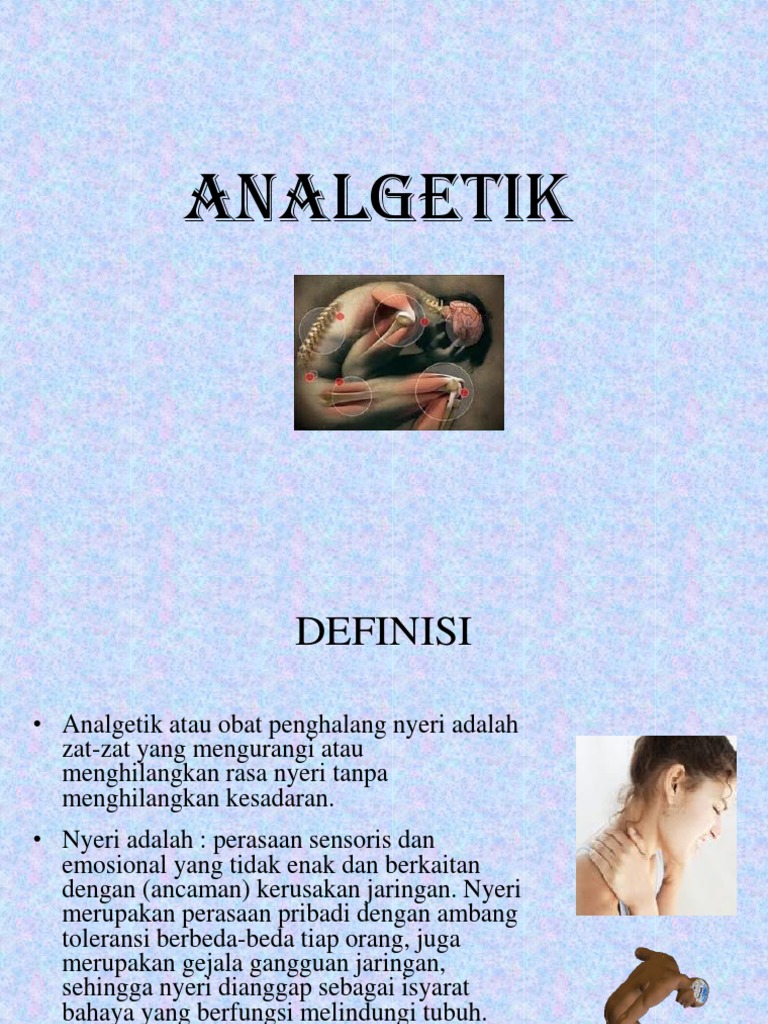 ANALGETIK

DEFINISI

• Analgetik atau obat penghalang nyeri adalah zat-zat yang mengurangi atau menghilangkan rasa nyeri tanpa menghilangkan kesadaran.

• Nyeri adalah : perasaan sensoris dan emosional yang tidak enak dan berkaitan dengan (ancaman) kerusakan jaringan. Nyeri merupakan perasaan pribadi dengan ambang toleransi berbeda-beda tiap orang, juga merupakan gejala gangguan jaringan, sehingga nyeri dianggap sebagai isyarat bahaya yang berfungsi melindungi tubuh.